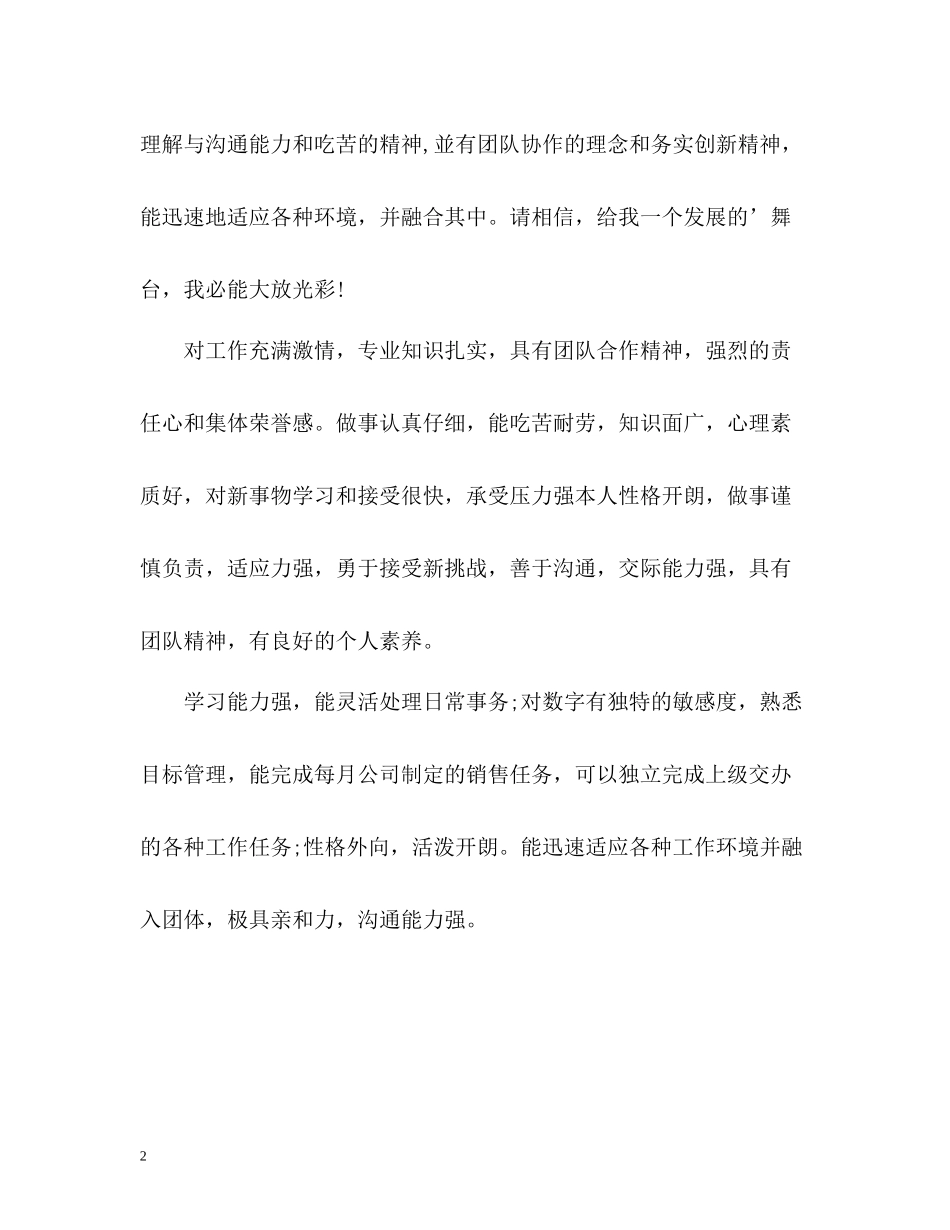 理解与沟通能力和吃苦的精神,並有团队协作的理念和务实创新精神，能迅速地适应各种环境，并融合其中。请相信，给我一个发展的’舞台，我必能大放光彩!

对工作充满激情，专业知识扎实，具有团队合作精神，强烈的责任心和集体荣誉感。做事认真仔细，能吃苦耐劳，知识面广，心理素质好，对新事物学习和接受很快，承受压力强本人性格开朗，做事谨慎负责，适应力强，勇于接受新挑战，善于沟通，交际能力强，具有团队精神，有良好的个人素养。

学习能力强，能灵活处理日常事务;对数字有独特的敏感度，熟悉目标管理，能完成每月公司制定的销售任务，可以独立完成上级交办的各种工作任务;性格外向，活泼开朗。能迅速适应各种工作环境并融入团体，极具亲和力，沟通能力强。

2